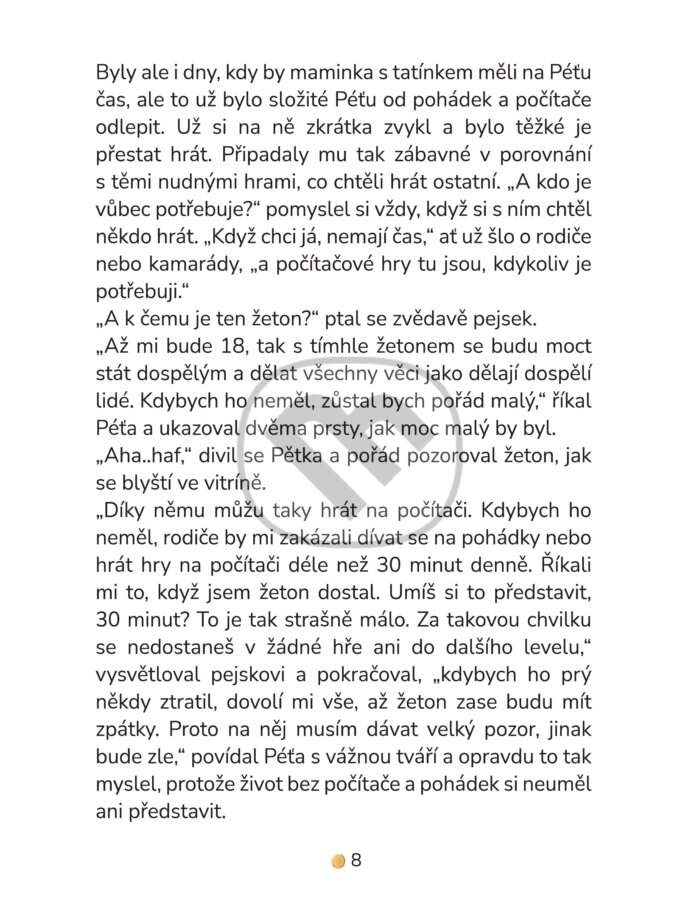 Byly ale i dny, kdy by maminka s tatínkem měli na Péťu čas, ale to už bylo složité Péťu od pohádek a počítače odlepit. Už si na ně zkrátka zvykl a bylo těžké je přestat hrát. Připadaly mu tak zábavné v porovnání s těmi nudnými hrami, co chtěli hrát ostatní. „A kdo je vůbec potřebuje?“ pomyslel si vždy, když si s ním chtěl někdo hrát. „Když chci já, nemají čas,“ ať už šlo o rodiče nebo kamarády, „a počítačové hry tu jsou, kdykoliv je potřebuji.“
„A k čemu je ten žeton?“ ptal se zvědavě pejsek.
„Až mi bude 18, tak s tímhle žetonem se budu moct stát dospělým a dělat všechny věci jako dělají dospělí lidé. Kdybych ho neměl, zůstal bych pořád malý,“ říkal Péťa a ukazoval dvěma prsty, jak moc malý by byl.
„Aha..haf,“ divil se Pětka a pořád pozoroval žeton, jak se blyští ve vitríně.
„Díky němu můžu taky hrát na počítači. Kdybych ho neměl, rodiče by mi zakázali dívat se na pohádky nebo hrát hry na počítači déle než 30 minut denně. Říkali mi to, když jsem žeton dostal. Umíš si to představit, 30 minut? To je tak strašně málo. Za takovou chvilku se nedostaneš v žádné hře ani do dalšího levelu,“ vysvětloval pejskovi a pokračoval, „kdybych ho prý někdy ztratil, dovolí mi vše, až žeton zase budu mít zpátky. Proto na něj musím dávat velký pozor, jinak bude zle,“ povídal Péťa s vážnou tváří a opravdu to tak myslel, protože život bez počítače a pohádek si neuměl ani představit.

8